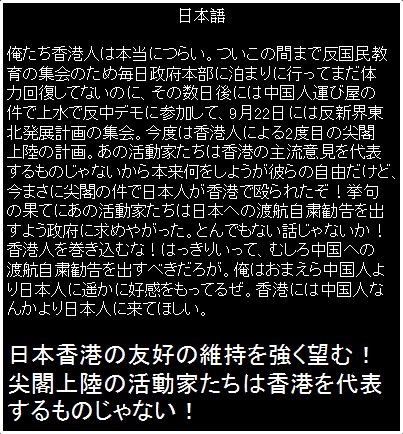 日本語

俺たち香港人は本当につらい。ついこの間まで反国民教育の集会のため毎日政府本部に泊まりに行ってまだ体力回復してないのに、その数日後には中国人運び屋の件で上水で反中デモに参加して、9月22日には反新界東北発展計画の集会。今度は香港人による2度目の尖閣上陸の計画。あの活動家たちは香港の主流意見を代表するものじゃないから本来何をしようが彼らの自由だけど、今まさに尖閣の件で日本人が香港で殴られたぞ！挙句の果てにあの活動家たちは日本への渡航自粛勧告を出すよう政府に求めやがった。とんでもない話じゃないか！香港人を巻き込むな！はっきりいって、むしろ中国への渡航自粛勧告を出すべきだろが。俺はおまえら中国人より日本人に遥かに好感をもってるぜ。香港には中国人なんかより日本人に来てほしい。

日本香港の友好の維持を強く望む！
尖閣上陸の活動家たちは香港を代表するものじゃない！